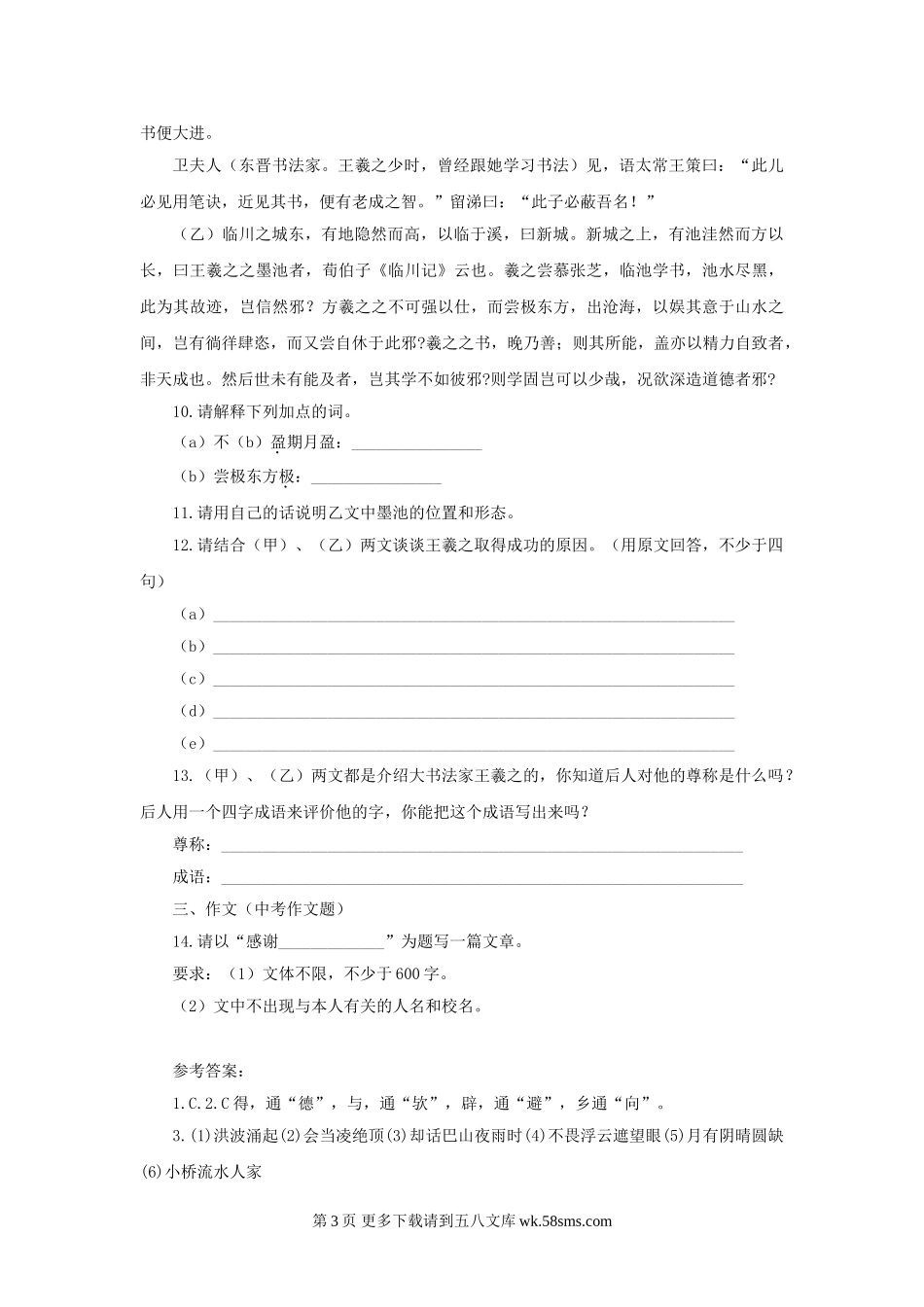 书便大进。

卫夫人（东晋书法家。王羲之少时，曾经跟她学习书法）见，语太常王策曰：“此儿必见用笔诀，近见其书，便有老成之智。”留涕曰：“此子必蔽吾名！”

（乙）临川之城东，有地隐然而高，以临于溪，曰新城。新城之上，有池洼然而方以长，曰王羲之之墨池者，荀伯子《临川记》云也。羲之尝慕张芝，临池学书，池水尽黑，此为其故迹，岂信然邪？方羲之之不可强以仕，而尝极东方，出沧海，以娱其意于山水之间，岂有徜徉肆恣，而又尝自休于此邪?羲之之书，晚乃善；则其所能，盖亦以精力自致者，非天成也。然后世未有能及者，岂其学不如彼邪?则学固岂可以少哉，况欲深造道德者邪?

10.请解释下列加点的词。

（a）不（b）盈期月盈：________________

（b）尝极东方极：________________

11.请用自己的话说明乙文中墨池的位置和形态。

12.请结合（甲）、（乙）两文谈谈王羲之取得成功的原因。（用原文回答，不少于四句）

（a）________________

（b）________________

（c）________________

（d）________________

（e）________________

13.（甲）、（乙）两文都是介绍大书法家王羲之的，你知道后人对他的尊称是什么吗？后人用一个四字成语来评价他的字，你能把这个成语写出来吗？

尊称：________________

成语：________________

三、作文（中考作文题）

14.请以“感谢____________”为题写一篇文章。

要求：（1）文体不限，不少于600字。

（2）文中不出现与本人有关的人名和校名。

参考答案：

1.C.2.C得，通“德”，与，通“欤”，辟，通“避”，乡通“向”。

3.(1)洪波涌起(2)会当凌绝顶(3)却话巴山夜雨时(4)不畏浮云遮望眼(5)月有阴晴圆缺(6)小桥流水人家

第3页 更多下载请到五八文库 wk.58sms.com